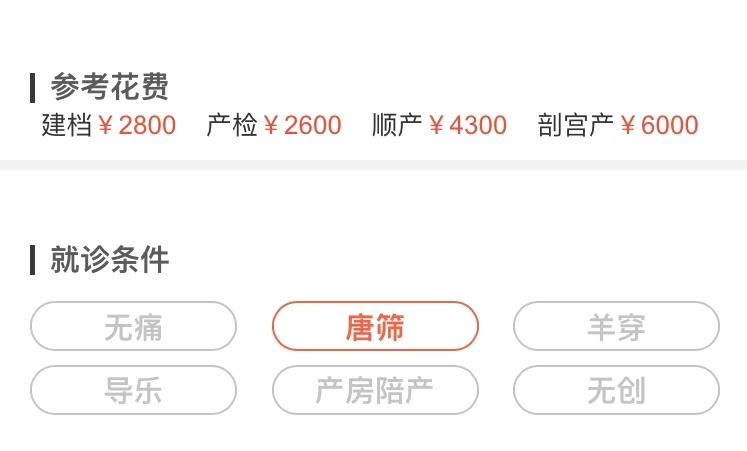 参考花费

建档￥2800 产检￥2600 顺产￥4300 剖宫产￥6000

就诊条件

无痛 唐筛 羊穿

导乐 产房陪产 无创